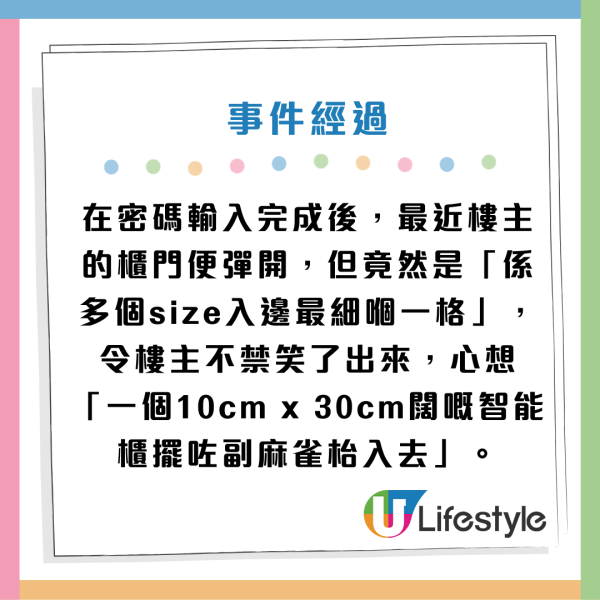 事件經過

在密碼輸入完成後，最近樓主的櫃門便彈開，但竟然是「係多個size入邊最細嗰一格」，令樓主不禁笑了出來，心想「一個10cm x 30cm闊嘅智能櫃擺咗副麻雀枱入去」。

U Lifestyle